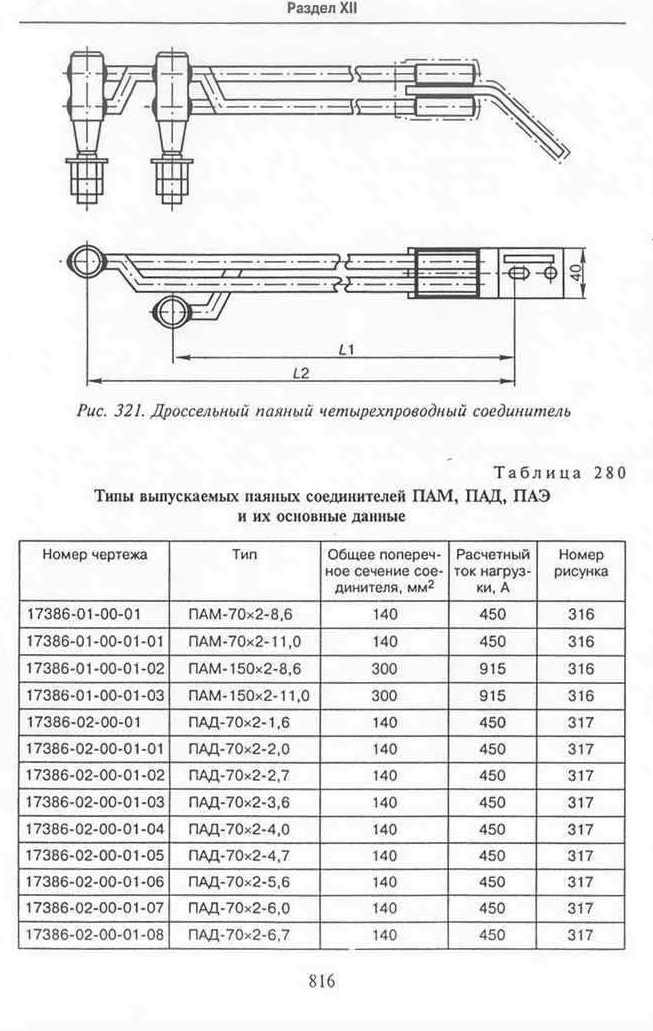 Раздел XII

40

L1

L2

Рис. 321. Дроссельный паяный четырехпроводный соединитель

Таблица 280

Типы выпускаемых паяных соединителей ПАМ, ПАД, ПАЭ и их основные данные

| Номер чертежа | Тип | Общее поперечное сечение соединителя, мм$^2$ | Расчетный ток нагрузки, А | Номер рисунка |
|---|---|---|---|---|
| 17386-01-00-01 | ПАМ-70×2-8,6 | 140 | 450 | 316 |
| 17386-01-00-01-01 | ПАМ-70×2-11,0 | 140 | 450 | 316 |
| 17386-01-00-01-02 | ПАМ-150×2-8,6 | 300 | 915 | 316 |
| 17386-01-00-01-03 | ПАМ-150×2-11,0 | 300 | 915 | 316 |
| 17386-02-00-01 | ПАД-70×2-1,6 | 140 | 450 | 317 |
| 17386-02-00-01-01 | ПАД-70×2-2,0 | 140 | 450 | 317 |
| 17386-02-00-01-02 | ПАД-70×2-2,7 | 140 | 450 | 317 |
| 17386-02-00-01-03 | ПАД-70×2-3,6 | 140 | 450 | 317 |
| 17386-02-00-01-04 | ПАД-70×2-4,0 | 140 | 450 | 317 |
| 17386-02-00-01-05 | ПАД-70×2-4,7 | 140 | 450 | 317 |
| 17386-02-00-01-06 | ПАД-70×2-5,6 | 140 | 450 | 317 |
| 17386-02-00-01-07 | ПАД-70×2-6,0 | 140 | 450 | 317 |
| 17386-02-00-01-08 | ПАД-70×2-6,7 | 140 | 450 | 317 |

816